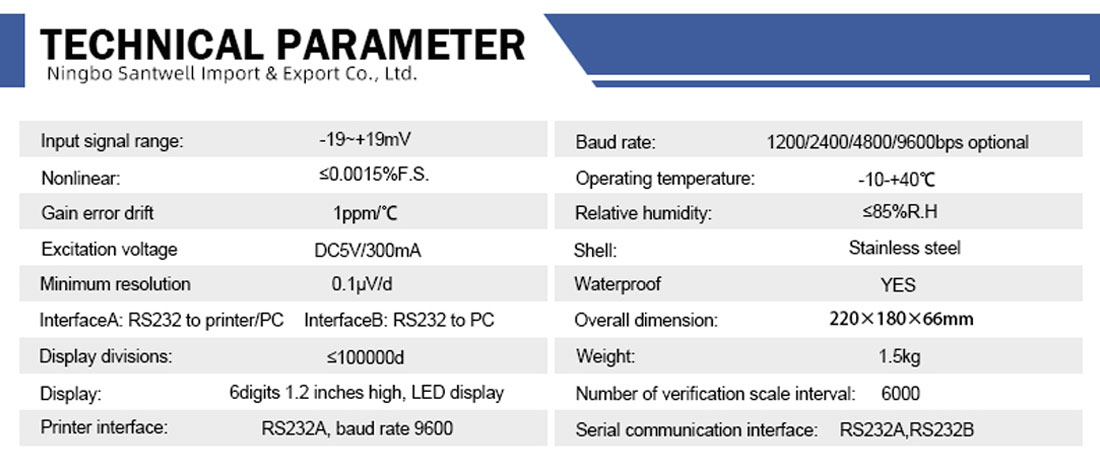 TECHNICAL PARAMETER
Ningbo Santwell Import & Export Co., Ltd.

Input signal range: -19~+19mV
Nonlinear: ≤0.0015%F.S.
Gain error drift 1ppm/℃
Excitation voltage DC5V/300mA
Minimum resolution 0.1μV/d
InterfaceA: RS232 to printer/PC InterfaceB: RS232 to PC
Display divisions: ≤100000d
Display: 6digits 1.2 inches high, LED display
Printer interface: RS232A, baud rate 9600

Baud rate: 1200/2400/4800/9600bps optional
Operating temperature: -10-+40℃
Relative humidity: ≤85%R.H
Shell: Stainless steel
Waterproof YES
Overall dimension: 220×180×66mm
Weight: 1.5kg
Number of verification scale interval: 6000
Serial communication interface: RS232A,RS232B